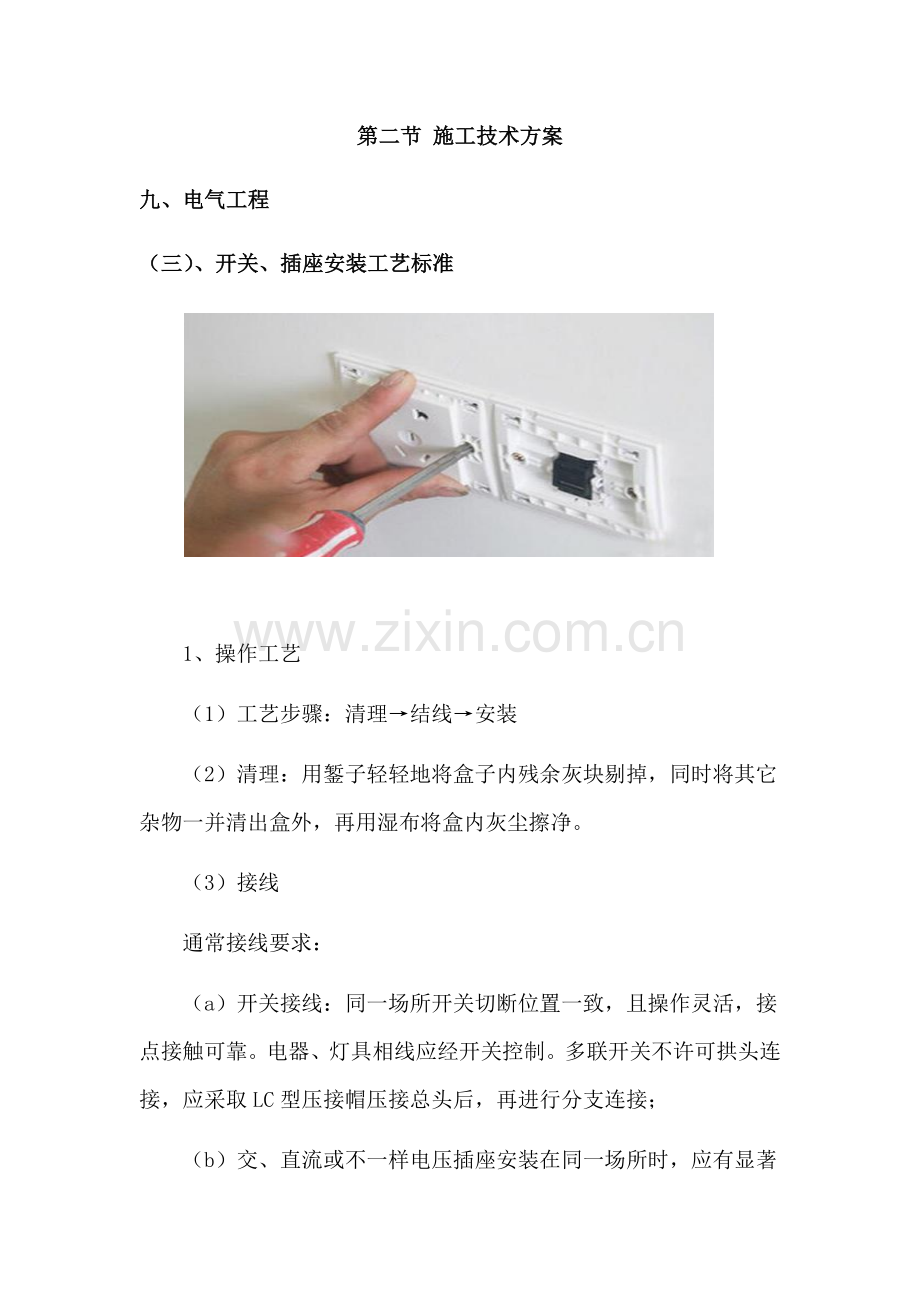 第二节 施工技术方案

九、电气工程

（三）、开关、插座安装工艺标准

1、操作工艺

（1）工艺步骤：清理→结线→安装

（2）清理：用錾子轻轻地将盒子内残余灰块剔掉，同时将其它杂物一并清出盒外，再用湿布将盒内灰尘擦净。

（3）接线

通常接线要求：

（a）开关接线：同一场所开关切断位置一致，且操作灵活，接点接触可靠。电器、灯具相线应经开关控制。多联开关不许可拱头连接，应采取LC型压接帽压接总头后，再进行分支连接；

（b）交、直流或不一样电压插座安装在同一场所时，应有显著

www.zixin.com.cn